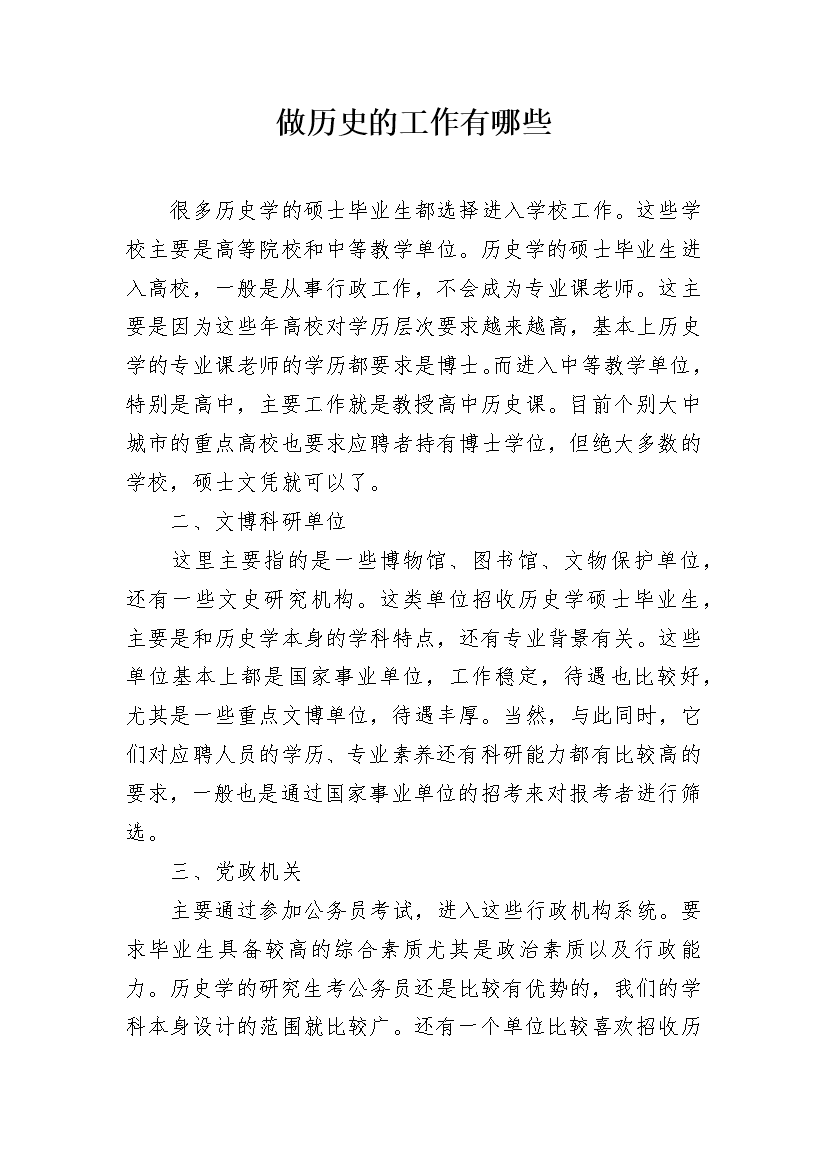 做历史的工作有哪些

很多历史学的硕士毕业生都选择进入学校工作。这些学校主要是高等院校和中等教学单位。历史学的硕士毕业生进入高校，一般是从事行政工作，不会成为专业课老师。这主要是因为这些年高校对学历层次要求越来越高，基本上历史学的专业课老师的学历都要求是博士。而进入中等教学单位，特别是高中，主要工作就是教授高中历史课。目前个别大中城市的重点高校也要求应聘者持有博士学位，但绝大多数的学校，硕士文凭就可以了。

二、文博科研单位

这里主要指的是一些博物馆、图书馆、文物保护单位，还有一些文史研究机构。这类单位招收历史学硕士毕业生，主要是和历史学本身的学科特点，还有专业背景有关。这些单位基本上都是国家事业单位，工作稳定，待遇也比较好，尤其是一些重点文博单位，待遇丰厚。当然，与此同时，它们对应聘人员的学历、专业素养还有科研能力都有比较高的要求，一般也是通过国家事业单位的招考来对报考者进行筛选。

三、党政机关

主要通过参加公务员考试，进入这些行政机构系统。要求毕业生具备较高的综合素质尤其是政治素质以及行政能力。历史学的研究生考公务员还是比较有优势的，我们的学科本身设计的范围就比较广。还有一个单位比较喜欢招收历